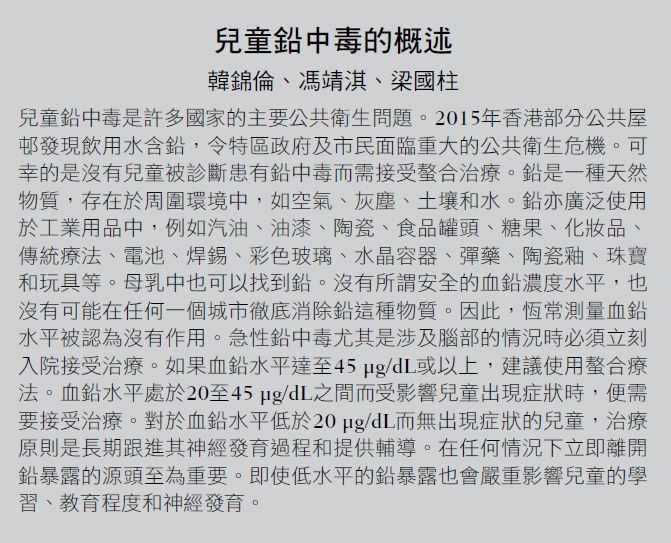 兒童鉛中毒的概述

韓錦倫、馮靖淇、梁國柱

兒童鉛中毒是許多國家的主要公共衛生問題。2015年香港部分公共屋邨發現飲用水含鉛，令特區政府及市民面臨重大的公共衛生危機。可幸的是沒有兒童被診斷患有鉛中毒而需接受螯合治療。鉛是一種天然物質，存在於周圍環境中，如空氣、灰塵、土壤和水。鉛亦廣泛使用於工業用品中，例如汽油、油漆、陶瓷、食品罐頭、糖果、化妝品、傳統療法、電池、焊錫、彩色玻璃、水晶容器、彈藥、陶瓷釉、珠寶和玩具等。母乳中也可以找到鉛。沒有所謂安全的血鉛濃度水平，也沒有可能在任何一個城市徹底消除鉛這種物質。因此，恆常測量血鉛水平被認為沒有作用。急性鉛中毒尤其是涉及腦部的情況時必須立刻入院接受治療。如果血鉛水平達至45 μg/dL或以上，建議使用螯合療法。血鉛水平處於20至45 μg/dL之間而受影響兒童出現症狀時，便需要接受治療。對於血鉛水平低於20 μg/dL而無出現症狀的兒童，治療原則是長期跟進其神經發育過程和提供輔導。在任何情況下立即離開鉛暴露的源頭至為重要。即使低水平的鉛暴露也會嚴重影響兒童的學習、教育程度和神經發育。